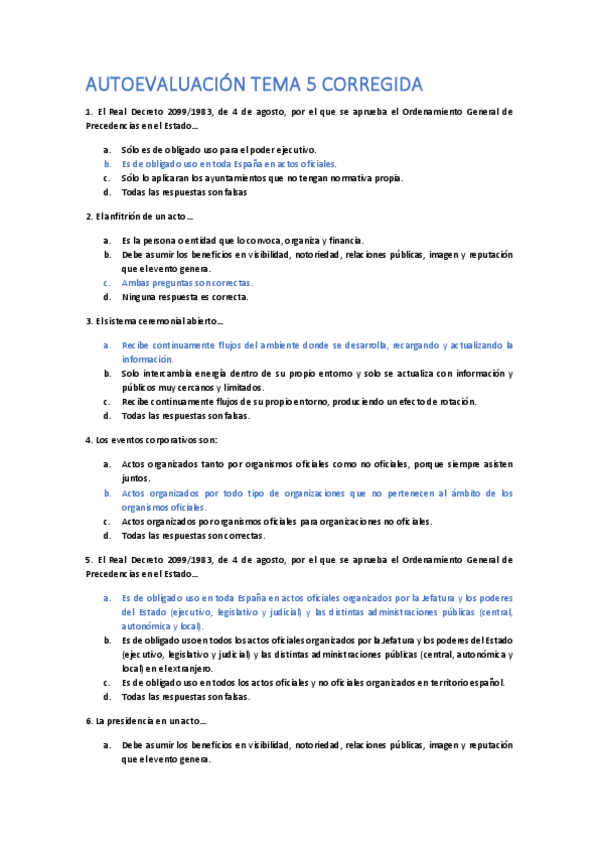 AUTOEVALUACIÓN TEMA 5 CORREGIDA

1. El Real Decreto 2099/1983, de 4 de agosto, por el que se aprueba el Ordenamiento General de Precedencias en el Estado…

a. Sólo es de obligado uso para el poder ejecutivo.
b. Es de obligado uso en toda España en actos oficiales.
c. Sólo lo aplicaran los ayuntamientos que no tengan normativa propia.
d. Todas las respuestas son falsas

2. El anfitrión de un acto…

a. Es la persona o entidad que lo convoca, organiza y financia.
b. Debe asumir los beneficios en visibilidad, notoriedad, relaciones públicas, imagen y reputación que el evento genera.
c. Ambas preguntas son correctas.
d. Ninguna respuesta es correcta.

3. El sistema ceremonial abierto…

a. Recibe continuamente flujos del ambiente donde se desarrolla, recargando y actualizando la información.
b. Solo intercambia energía dentro de su propio entorno y solo se actualiza con información y públicos muy cercanos y limitados.
c. Recibe continuamente flujos de su propio entorno, produciendo un efecto de rotación.
d. Todas las respuestas son falsas.

4. Los eventos corporativos son:

a. Actos organizados tanto por organismos oficiales como no oficiales, porque siempre asisten juntos.
b. Actos organizados por todo tipo de organizaciones que no pertenecen al ámbito de los organismos oficiales.
c. Actos organizados por organismos oficiales para organizaciones no oficiales.
d. Todas las respuestas son correctas.

5. El Real Decreto 2099/1983, de 4 de agosto, por el que se aprueba el Ordenamiento General de Precedencias en el Estado…

a. Es de obligado uso en toda España en actos oficiales organizados por la Jefatura y los poderes del Estado (ejecutivo, legislativo y judicial) y las distintas administraciones públicas (central, autonómica y local).
b. Es de obligado uso en todos los actos oficiales organizados por la Jefatura y los poderes del Estado (ejecutivo, legislativo y judicial) y las distintas administraciones públicas (central, autonómica y local) en el extranjero.
c. Es de obligado uso en todos los actos oficiales y no oficiales organizados en territorio español.
d. Todas las respuestas son falsas.

6. La presidencia en un acto…

a. Debe asumir los beneficios en visibilidad, notoriedad, relaciones públicas, imagen y reputación que el evento genera.